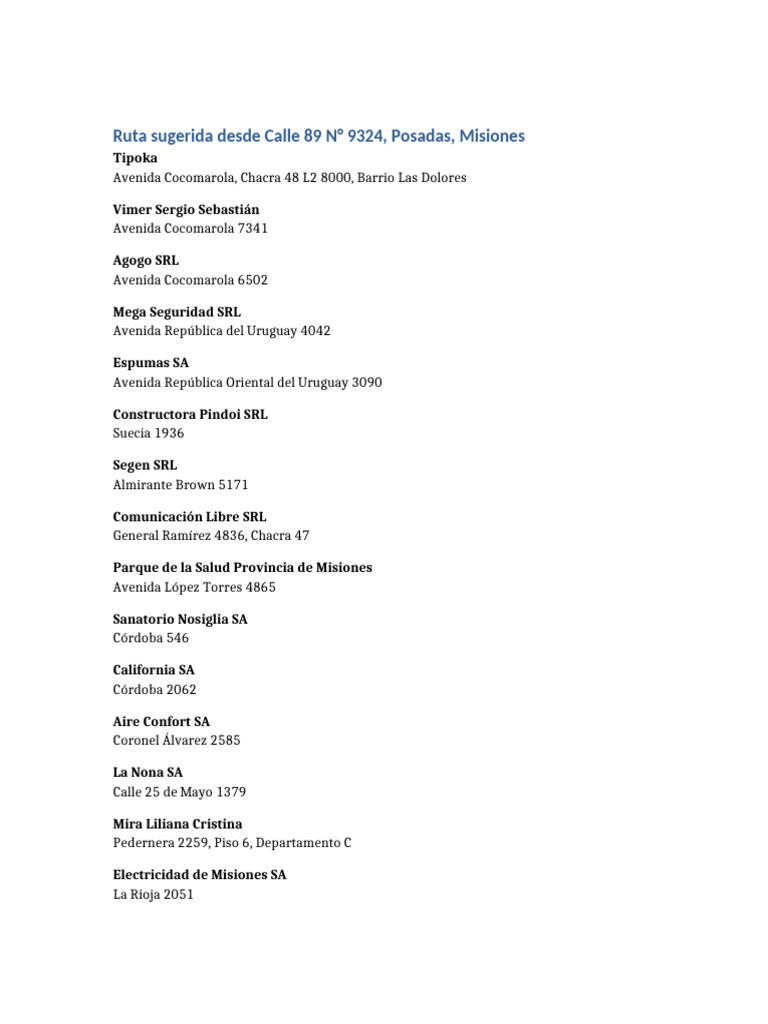 Ruta sugerida desde Calle 89 N° 9324, Posadas, Misiones

Tipoka
Avenida Cocomarola, Chacra 48 L2 8000, Barrio Las Dolores

Vimer Sergio Sebastián
Avenida Cocomarola 7341

Agogo SRL
Avenida Cocomarola 6502

Mega Seguridad SRL
Avenida República del Uruguay 4042

Espumas SA
Avenida República Oriental del Uruguay 3090

Constructora Pindoi SRL
Suecia 1936

Segen SRL
Almirante Brown 5171

Comunicación Libre SRL
General Ramírez 4836, Chacra 47

Parque de la Salud Provincia de Misiones
Avenida López Torres 4865

Sanatorio Nosiglia SA
Córdoba 546

California SA
Córdoba 2062

Aire Confort SA
Coronel Álvarez 2585

La Nona SA
Calle 25 de Mayo 1379

Mira Liliana Cristina
Pedernera 2259, Piso 6, Departamento C

Electricidad de Misiones SA
La Rioja 2051